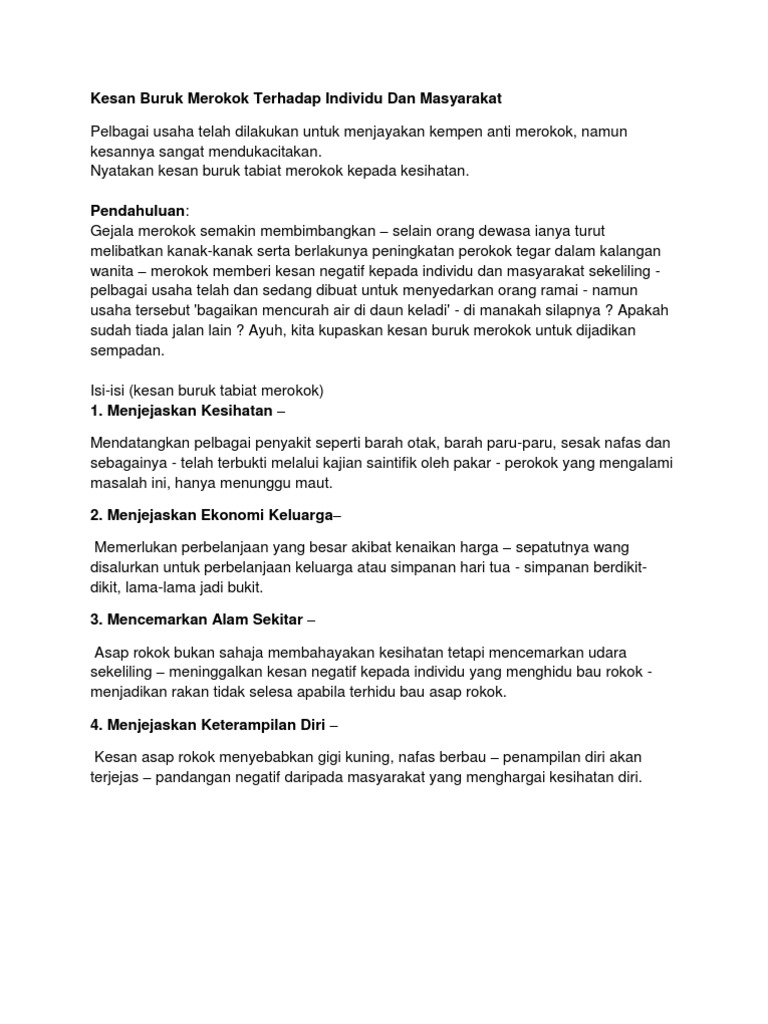 Kesan Buruk Merokok Terhadap Individu Dan Masyarakat

Pelbagai usaha telah dilakukan untuk menjayakan kempen anti merokok, namun kesannya sangat mendukacitakan.
Nyatakan kesan buruk tabiat merokok kepada kesihatan.

Pendahuluan:
Gejala merokok semakin membimbangkan – selain orang dewasa ianya turut melibatkan kanak-kanak serta berlakunya peningkatan perokok tegar dalam kalangan wanita – merokok memberi kesan negatif kepada individu dan masyarakat sekeliling - pelbagai usaha telah dan sedang dibuat untuk menyedarkan orang ramai - namun usaha tersebut 'bagaikan mencurah air di daun keladi' - di manakah silapnya ? Apakah sudah tiada jalan lain ? Ayuh, kita kupaskan kesan buruk merokok untuk dijadikan sempadan.

Isi-isi (kesan buruk tabiat merokok)
1. Menjejaskan Kesihatan –

Mendatangkan pelbagai penyakit seperti barah otak, barah paru-paru, sesak nafas dan sebagainya - telah terbukti melalui kajian saintifik oleh pakar - perokok yang mengalami masalah ini, hanya menunggu maut.

2. Menjejaskan Ekonomi Keluarga–

Memerlukan perbelanjaan yang besar akibat kenaikan harga – sepatutnya wang disalurkan untuk perbelanjaan keluarga atau simpanan hari tua - simpanan berdikit-dikit, lama-lama jadi bukit.

3. Mencemarkan Alam Sekitar –

Asap rokok bukan sahaja membahayakan kesihatan tetapi mencemarkan udara sekeliling – meninggalkan kesan negatif kepada individu yang menghidu bau rokok - menjadikan rakan tidak selesa apabila terhidu bau asap rokok.

4. Menjejaskan Keterampilan Diri –

Kesan asap rokok menyebabkan gigi kuning, nafas berbau – penampilan diri akan terjejas – pandangan negatif daripada masyarakat yang menghargai kesihatan diri.